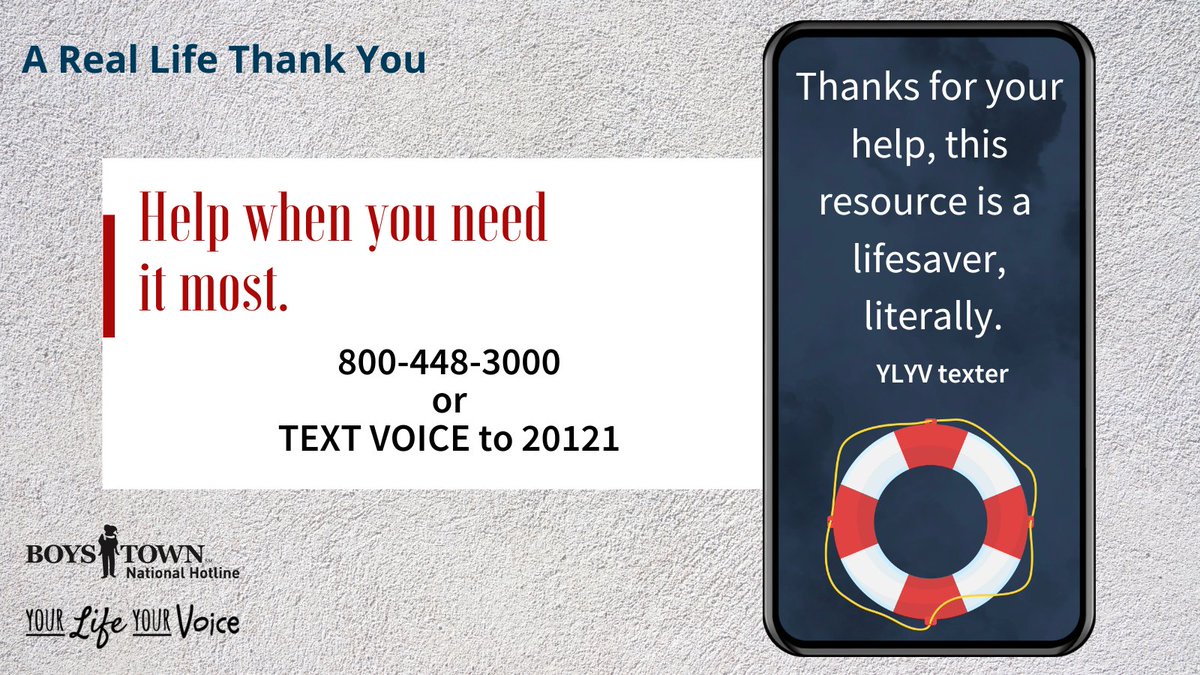 A Real Life Thank You

Help when you need it most.

800-448-3000
or
TEXT VOICE to 20121

Thanks for your help, this resource is a lifesaver, literally.

YLYV texter

BOYS TOWN National Hotline

YOUR Life YOUR Voice